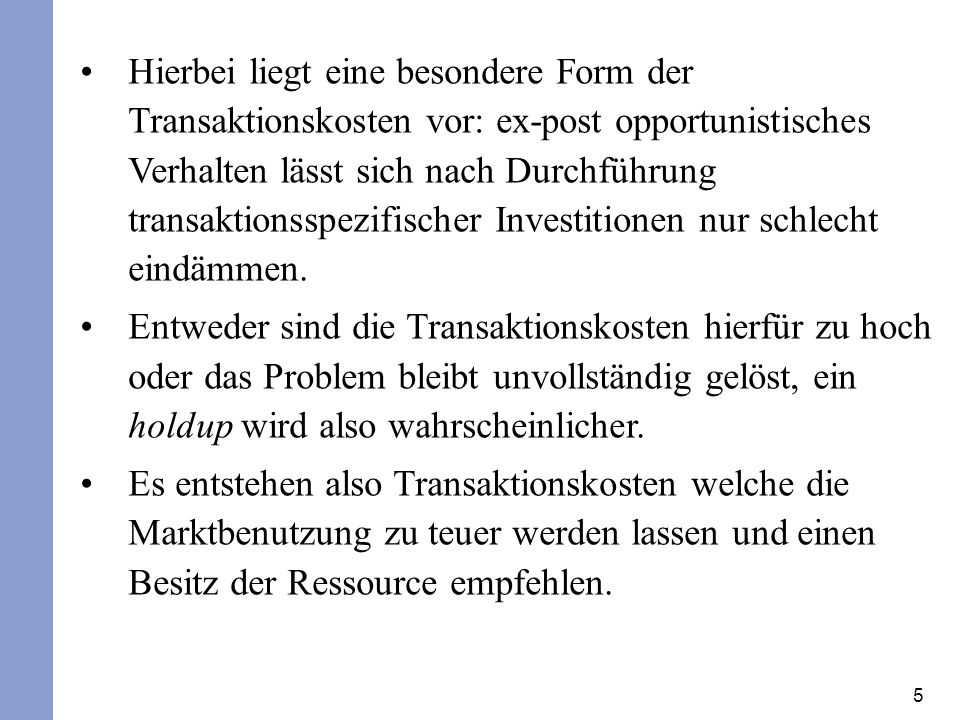 • Hierbei liegt eine besondere Form der Transaktionskosten vor: ex-post opportunistisches Verhalten lässt sich nach Durchführung transaktionsspezifischer Investitionen nur schlecht eindämmen.

• Entweder sind die Transaktionskosten hierfür zu hoch oder das Problem bleibt unvollständig gelöst, ein holdup wird also wahrscheinlicher.

• Es entstehen also Transaktionskosten welche die Marktbenutzung zu teuer werden lassen und einen Besitz der Ressource empfehlen.

5